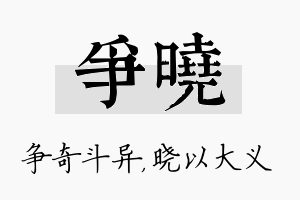 争曉

争奇斗异,晓以大义